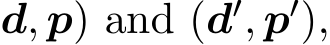 $\boldsymbol{d}, \boldsymbol{p})$ and $(\boldsymbol{d}', \boldsymbol{p}')$,